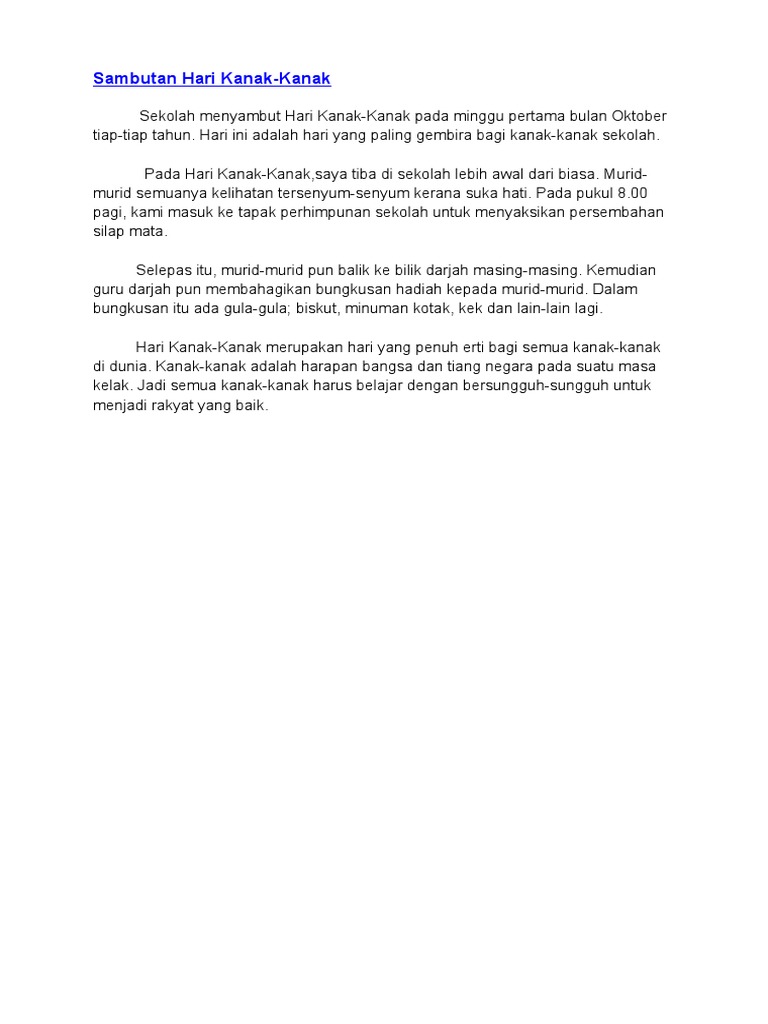 Sambutan Hari Kanak-Kanak

Sekolah menyambut Hari Kanak-Kanak pada minggu pertama bulan Oktober tiap-tiap tahun. Hari ini adalah hari yang paling gembira bagi kanak-kanak sekolah.

Pada Hari Kanak-Kanak,saya tiba di sekolah lebih awal dari biasa. Murid-murid semuanya kelihatan tersenyum-senyum kerana suka hati. Pada pukul 8.00 pagi, kami masuk ke tapak perhimpunan sekolah untuk menyaksikan persembahan silap mata.

Selepas itu, murid-murid pun balik ke bilik darjah masing-masing. Kemudian guru darjah pun membahagikan bungkusan hadiah kepada murid-murid. Dalam bungkusan itu ada gula-gula; biskut, minuman kotak, kek dan lain-lain lagi.

Hari Kanak-Kanak merupakan hari yang penuh erti bagi semua kanak-kanak di dunia. Kanak-kanak adalah harapan bangsa dan tiang negara pada suatu masa kelak. Jadi semua kanak-kanak harus belajar dengan bersungguh-sungguh untuk menjadi rakyat yang baik.